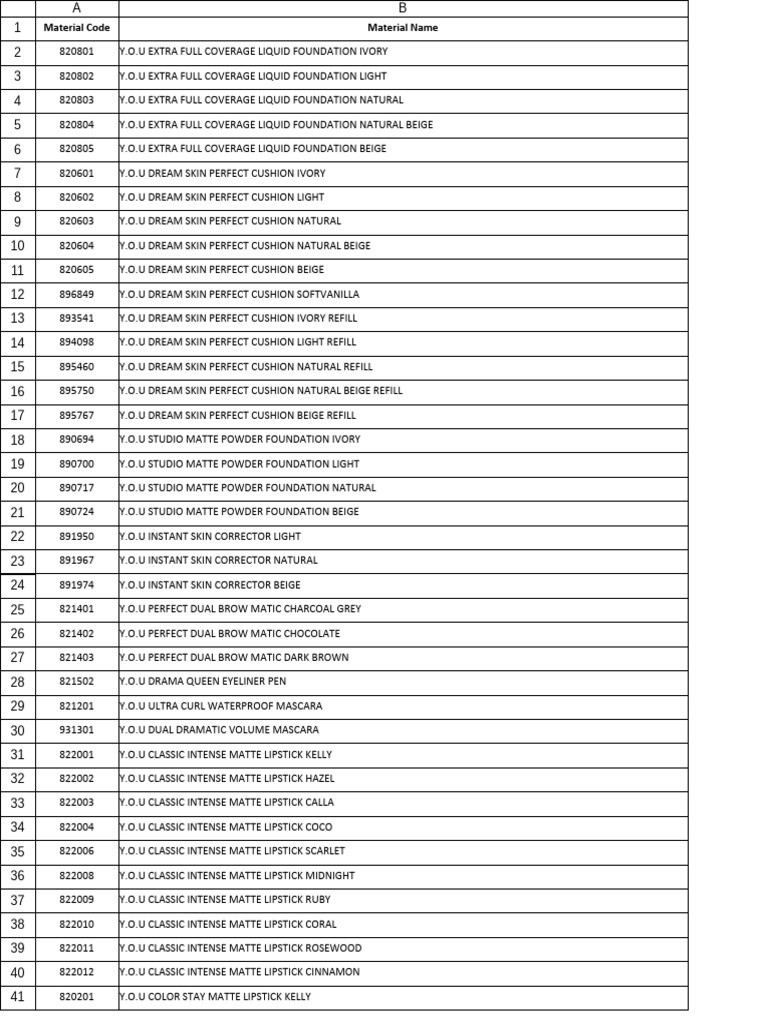 |  | A | B |
|---|---|---|
| 1 | Material Code | Material Name |
| 2 | 820801 | Y.O.U EXTRA FULL COVERAGE LIQUID FOUNDATION IVORY |
| 3 | 820802 | Y.O.U EXTRA FULL COVERAGE LIQUID FOUNDATION LIGHT |
| 4 | 820803 | Y.O.U EXTRA FULL COVERAGE LIQUID FOUNDATION NATURAL |
| 5 | 820804 | Y.O.U EXTRA FULL COVERAGE LIQUID FOUNDATION NATURAL BEIGE |
| 6 | 820805 | Y.O.U EXTRA FULL COVERAGE LIQUID FOUNDATION BEIGE |
| 7 | 820601 | Y.O.U DREAM SKIN PERFECT CUSHION IVORY |
| 8 | 820602 | Y.O.U DREAM SKIN PERFECT CUSHION LIGHT |
| 9 | 820603 | Y.O.U DREAM SKIN PERFECT CUSHION NATURAL |
| 10 | 820604 | Y.O.U DREAM SKIN PERFECT CUSHION NATURAL BEIGE |
| 11 | 820605 | Y.O.U DREAM SKIN PERFECT CUSHION BEIGE |
| 12 | 896849 | Y.O.U DREAM SKIN PERFECT CUSHION SOFTVANILLA |
| 13 | 893541 | Y.O.U DREAM SKIN PERFECT CUSHION IVORY REFILL |
| 14 | 894098 | Y.O.U DREAM SKIN PERFECT CUSHION LIGHT REFILL |
| 15 | 895460 | Y.O.U DREAM SKIN PERFECT CUSHION NATURAL REFILL |
| 16 | 895750 | Y.O.U DREAM SKIN PERFECT CUSHION NATURAL BEIGE REFILL |
| 17 | 895767 | Y.O.U DREAM SKIN PERFECT CUSHION BEIGE REFILL |
| 18 | 890694 | Y.O.U STUDIO MATTE POWDER FOUNDATION IVORY |
| 19 | 890700 | Y.O.U STUDIO MATTE POWDER FOUNDATION LIGHT |
| 20 | 890717 | Y.O.U STUDIO MATTE POWDER FOUNDATION NATURAL |
| 21 | 890724 | Y.O.U STUDIO MATTE POWDER FOUNDATION BEIGE |
| 22 | 891950 | Y.O.U INSTANT SKIN CORRECTOR LIGHT |
| 23 | 891967 | Y.O.U INSTANT SKIN CORRECTOR NATURAL |
| 24 | 891974 | Y.O.U INSTANT SKIN CORRECTOR BEIGE |
| 25 | 821401 | Y.O.U PERFECT DUAL BROW MATIC CHARCOAL GREY |
| 26 | 821402 | Y.O.U PERFECT DUAL BROW MATIC CHOCOLATE |
| 27 | 821403 | Y.O.U PERFECT DUAL BROW MATIC DARK BROWN |
| 28 | 821502 | Y.O.U DRAMA QUEEN EYELINER PEN |
| 29 | 821201 | Y.O.U ULTRA CURL WATERPROOF MASCARA |
| 30 | 931301 | Y.O.U DUAL DRAMATIC VOLUME MASCARA |
| 31 | 822001 | Y.O.U CLASSIC INTENSE MATTE LIPSTICK KELLY |
| 32 | 822002 | Y.O.U CLASSIC INTENSE MATTE LIPSTICK HAZEL |
| 33 | 822003 | Y.O.U CLASSIC INTENSE MATTE LIPSTICK CALLA |
| 34 | 822004 | Y.O.U CLASSIC INTENSE MATTE LIPSTICK COCO |
| 35 | 822006 | Y.O.U CLASSIC INTENSE MATTE LIPSTICK SCARLET |
| 36 | 822008 | Y.O.U CLASSIC INTENSE MATTE LIPSTICK MIDNIGHT |
| 37 | 822009 | Y.O.U CLASSIC INTENSE MATTE LIPSTICK RUBY |
| 38 | 822010 | Y.O.U CLASSIC INTENSE MATTE LIPSTICK CORAL |
| 39 | 822011 | Y.O.U CLASSIC INTENSE MATTE LIPSTICK ROSEWOOD |
| 40 | 822012 | Y.O.U CLASSIC INTENSE MATTE LIPSTICK CINNAMON |
| 41 | 820201 | Y.O.U COLOR STAY MATTE LIPSTICK KELLY |